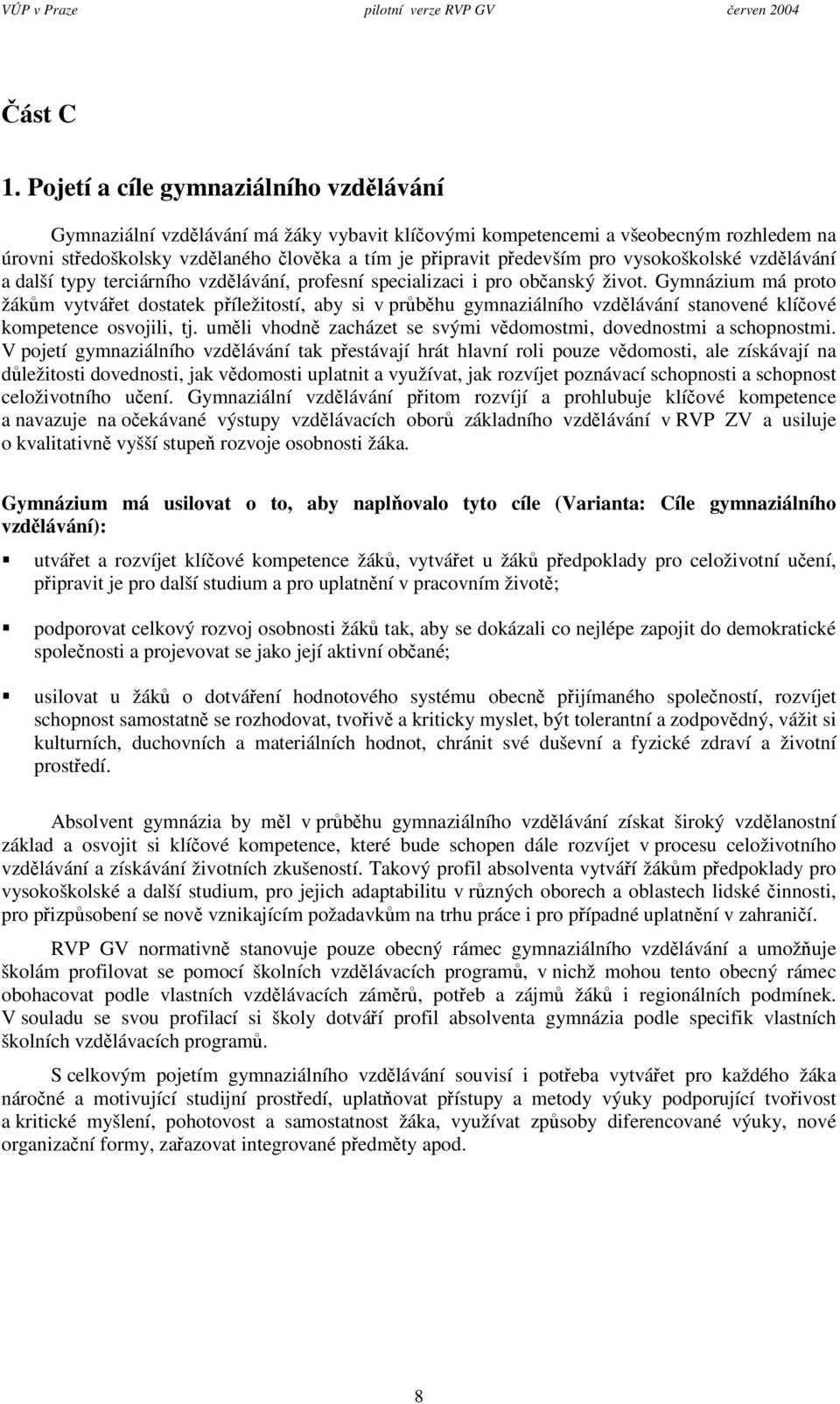 VÚP v Praze pilotní verze RVP GV červen 2004

Část C

1. Pojetí a cíle gymnaziálního vzdělávání

Gymnaziální vzdělávání má žáky vybavit klíčovými kompetencemi a všeobecným rozhledem na úrovni středoškolsky vzdělaného člověka a tím je připravit především pro vysokoškolské vzdělávání a další typy terciárního vzdělávání, profesní specializaci i pro občanský život. Gymnázium má proto žákům vytvářet dostatek příležitostí, aby si v průběhu gymnaziálního vzdělávání stanovené klíčové kompetence osvojili, tj. uměli vhodně zacházet se svými vědomostmi, dovednostmi a schopnostmi. V pojetí gymnaziálního vzdělávání tak přestávají hrát hlavní roli pouze vědomosti, ale získávají na důležitosti dovednosti, jak vědomosti uplatnit a využívat, jak rozvíjet poznávací schopnosti a schopnost celoživotního učení. Gymnaziální vzdělávání přitom rozvíjí a prohlubuje klíčové kompetence a navazuje na očekávané výstupy vzdělávacích oborů základního vzdělávání v RVP ZV a usiluje o kvalitativně vyšší stupeň rozvoje osobnosti žáka.

Gymnázium má usilovat o to, aby naplňovalo tyto cíle (Varianta: Cíle gymnaziálního vzdělávání):

utvářet a rozvíjet klíčové kompetence žáků, vytvářet u žáků předpoklady pro celoživotní učení, připravit je pro další studium a pro uplatnění v pracovním životě;

podporovat celkový rozvoj osobnosti žáků tak, aby se dokázali co nejlépe zapojit do demokratické společnosti a projevovat se jako její aktivní občané;

usilovat u žáků o dotváření hodnotového systému obecně přijímaného společností, rozvíjet schopnost samostatně se rozhodovat, tvořivě a kriticky myslet, být tolerantní a zodpovědný, vážit si kulturních, duchovních a materiálních hodnot, chránit své duševní a fyzické zdraví a životní prostředí.

Absolvent gymnázia by měl v průběhu gymnaziálního vzdělávání získat široký vzdělanostní základ a osvojit si klíčové kompetence, které bude schopen dále rozvíjet v procesu celoživotního vzdělávání a získávání životních zkušeností. Takový profil absolventa vytváří žákům předpoklady pro vysokoškolské a další studium, pro jejich adaptabilitu v různých oborech a oblastech lidské činnosti, pro přizpůsobení se nově vznikajícím požadavkům na trhu práce i pro případné uplatnění v zahraničí.

RVP GV normativně stanovuje pouze obecný rámec gymnaziálního vzdělávání a umožňuje školám profilovat se pomocí školních vzdělávacích programů, v nichž mohou tento obecný rámec obohacovat podle vlastních vzdělávacích záměrů, potřeb a zájmů žáků i regionálních podmínek. V souladu se svou profilací si školy dotváří profil absolventa gymnázia podle specifik vlastních školních vzdělávacích programů.

S celkovým pojetím gymnaziálního vzdělávání souvisí i potřeba vytvářet pro každého žáka náročné a motivující studijní prostředí, uplatňovat přístupy a metody výuky podporující tvořivost a kritické myšlení, pohotovost a samostatnost žáka, využívat způsoby diferencované výuky, nové organizační formy, zařazovat integrované předměty apod.

8